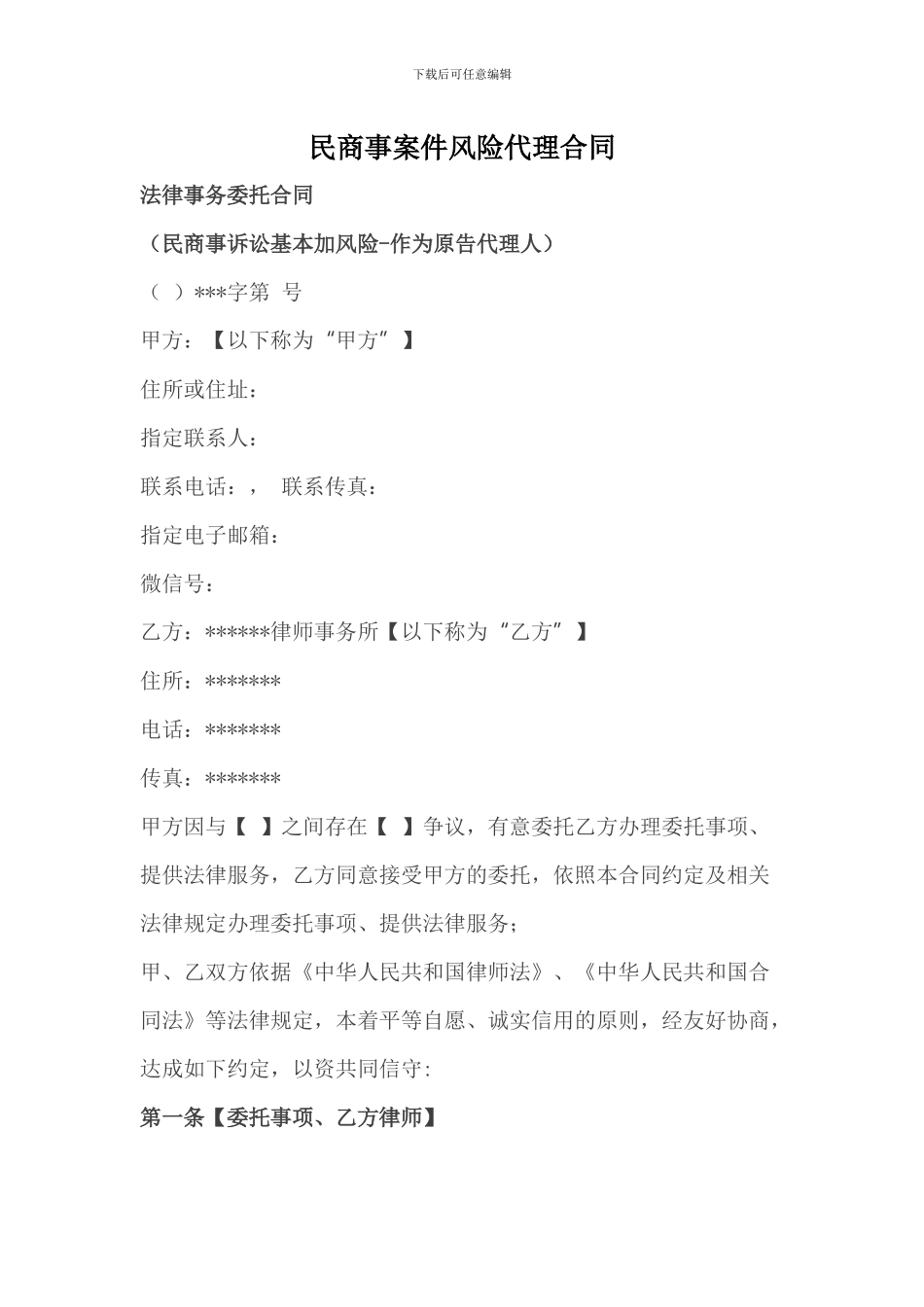 下载后可任意编辑

民商事案件风险代理合同

法律事务委托合同

（民商事诉讼基本加风险-作为原告代理人）

（ ）***字第 号

甲方：【以下称为“甲方”】

住所或住址：

指定联系人：

联系电话：， 联系传真：

指定电子邮箱：

微信号：

乙方：******律师事务所【以下称为“乙方”】

住所：*******

电话：*******

传真：*******

甲方因与【 】之间存在【 】争议，有意委托乙方办理委托事项、提供法律服务，乙方同意接受甲方的委托，依照本合同约定及相关法律规定办理委托事项、提供法律服务；

甲、乙双方依据《中华人民共和国律师法》、《中华人民共和国合同法》等法律规定，本着平等自愿、诚实信用的原则，经友好协商，达成如下约定，以资共同信守:

第一条【委托事项、乙方律师】